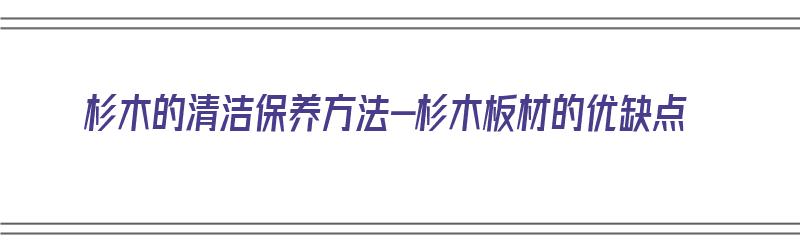 杉木的清洁保养方法—杉木板材的优缺点